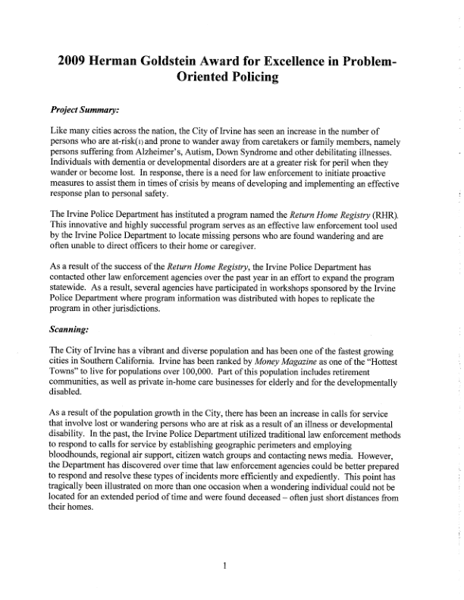 2009 Herman Goldstein Award for Excellence in Problem-Oriented Policing

Project Summary:

Like many cities across the nation, the City of Irvine has seen an increase in the number of persons who are at-risk(1) and prone to wander away from caretakers or family members, namely persons suffering from Alzheimer's, Autism, Down Syndrome and other debilitating illnesses. Individuals with dementia or developmental disorders are at a greater risk for peril when they wander or become lost. In response, there is a need for law enforcement to initiate proactive measures to assist them in times of crisis by means of developing and implementing an effective response plan to personal safety.

The Irvine Police Department has instituted a program named the Return Home Registry (RHR). This innovative and highly successful program serves as an effective law enforcement tool used by the Irvine Police Department to locate missing persons who are found wandering and are often unable to direct officers to their home or caregiver.

As a result of the success of the Return Home Registry, the Irvine Police Department has contacted other law enforcement agencies over the past year in an effort to expand the program statewide. As a result, several agencies have participated in workshops sponsored by the Irvine Police Department where program information was distributed with hopes to replicate the program in other jurisdictions.

Scanning:

The City of Irvine has a vibrant and diverse population and has been one of the fastest growing cities in Southern California. Irvine has been ranked by Money Magazine as one of the "Hottest Towns" to live for populations over 100,000. Part of this population includes retirement communities, as well as private in-home care businesses for elderly and for the developmentally disabled.

As a result of the population growth in the City, there has been an increase in calls for service that involve lost or wandering persons who are at risk as a result of an illness or developmental disability. In the past, the Irvine Police Department utilized traditional law enforcement methods to respond to calls for service by establishing geographic perimeters and employing bloodhounds, regional air support, citizen watch groups and contacting news media. However, the Department has discovered over time that law enforcement agencies could be better prepared to respond and resolve these types of incidents more efficiently and expediently. This point has tragically been illustrated on more than one occasion when a wondering individual could not be located for an extended period of time and were found deceased – often just short distances from their homes.

1